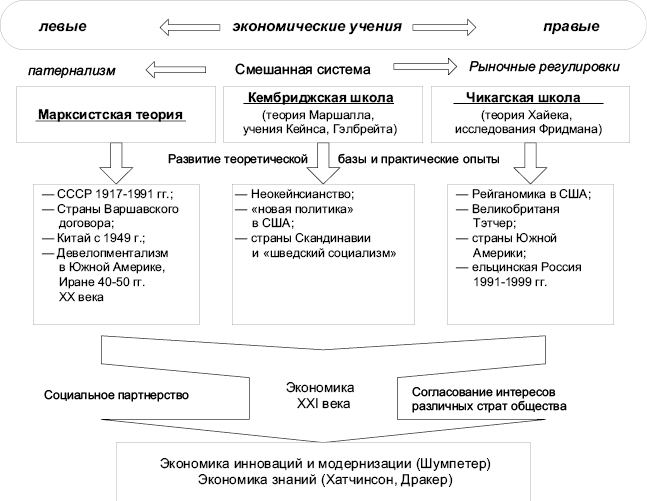 левые экономические учения правые

патернализм Смешанная система Рыночные регулировки

Марксистская теория

Кембриджская школа
(теория Маршалла, учения Кейнса, Гэлбрейта)

Чикагская школа
(теория Хайека, исследования Фридмана)

Развитие теоретической базы и практические опыты

— СССР 1917-1991 гг.;
— Страны Варшавского договора;
— Китай с 1949 г.;
— Девелопментализм в Южной Америке, Иране 40-50 гг. XX века

— Неокейнсианство;
— «новая политика» в США;
— страны Скандинавии и «шведский социализм»

— Рейганомика в США;
— Великобританя Тэтчер;
— страны Южной Америки;
— ельцинская Россия 1991-1999 гг.

Социальное партнерство

Экономика XXI века

Согласование интересов различных страт общества

Экономика инноваций и модернизации (Шумпетер)
Экономика знаний (Хатчинсон, Дракер)